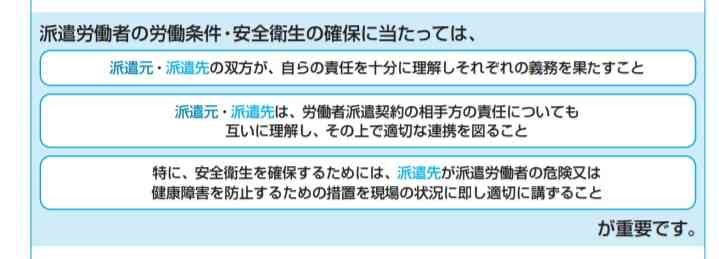 派遣労働者の労働条件・安全衛生の確保に当たっては、

派遣元・派遣先の双方が、自らの責任を十分に理解しそれぞれの義務を果たすこと

派遣元・派遣先は、労働者派遣契約の相手方の責任についても互いに理解し、その上で適切な連携を図ること

特に、安全衛生を確保するためには、派遣先が派遣労働者の危険又は健康障害を防止するための措置を現場の状況に即し適切に講ずること

が重要です。